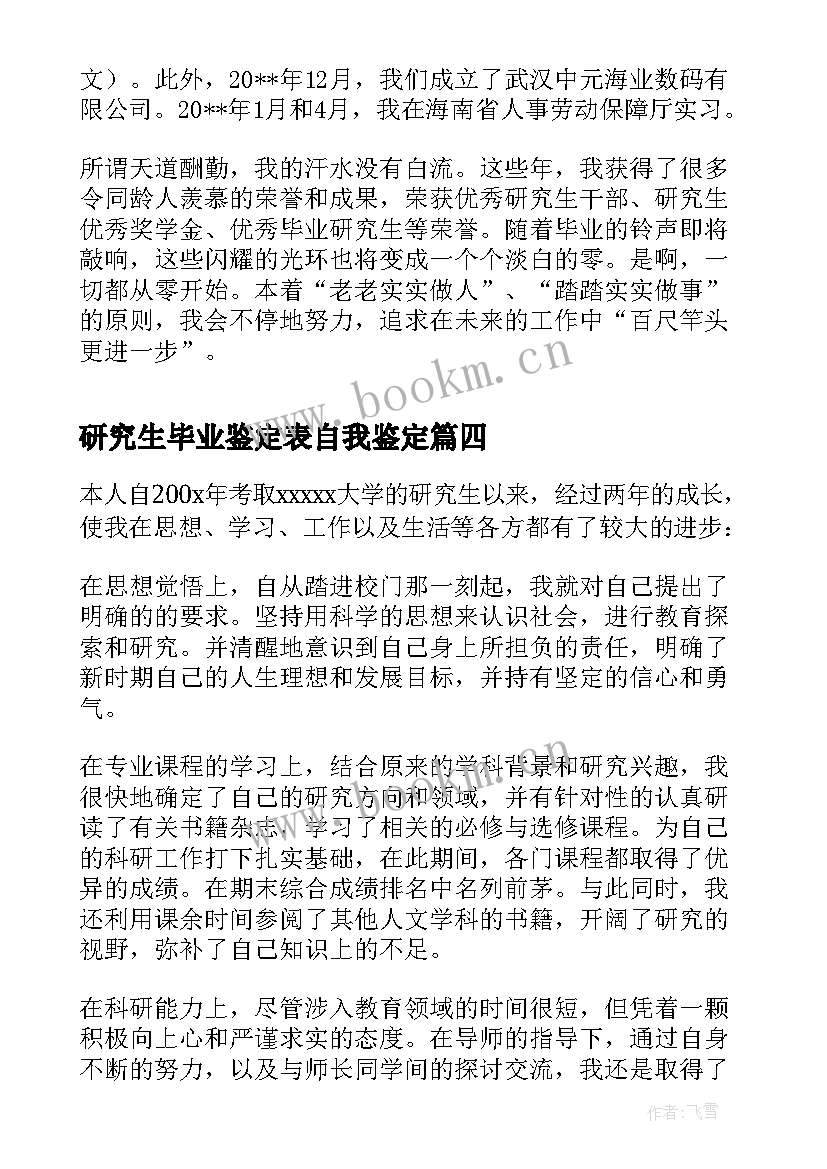 文）。此外，20**年12月，我们成立了武汉中元海业数码有限公司。20**年1月和4月，我在海南省人事劳动保障厅实习。

所谓天道酬勤，我的汗水没有白流。这些年，我获得了很多令同龄人羡慕的荣誉和成果，荣获优秀研究生干部、研究生优秀奖学金、优秀毕业研究生等荣誉。随着毕业的铃声即将敲响，这些闪耀的光环也将变成一个个淡白的零。是啊，一切都从零开始。本着“老老实实做人”、“踏踏实实做事”的原则，我会不停地努力，追求在未来的工作中“百尺竿头更进一步”。

www.bookm.cn

研究生毕业鉴定表自我鉴定篇四

本人自200x年考取xxxxx大学的研究生以来，经过两年的成长，使我在思想、学习、工作以及生活等各方都有了较大的进步：

在思想觉悟上，自从踏进校门那一刻起，我就对自己提出了明确的的要求。坚持用科学的思想来认识社会，进行教育探索和研究。并清醒地意识到自己身上所担负的责任，明确了新时期自己的人生理想和发展目标，并持有坚定的信心和勇气。

在专业课程的学习上，结合原来的学科背景和研究兴趣，我很快地确定了自己的研究方向和领域，并有针对性的认真研读了有关书籍杂志，学习了相关的必修与选修课程。为自己的科研工作打下扎实基础，在此期间，各门课程都取得了优异的成绩。在期末综合成绩排名中名列前茅。与此同时，我还利用课余时间参阅了其他人文学科的书籍，开阔了研究的视野，弥补了自己知识上的不足。

在科研能力上，尽管涉入教育领域的时间很短，但凭着一颗积极向上心和严谨求实的态度。在导师的指导下，通过自身不断的努力，以及与师长同学间的探讨交流，我还是取得了

作者：飞雪